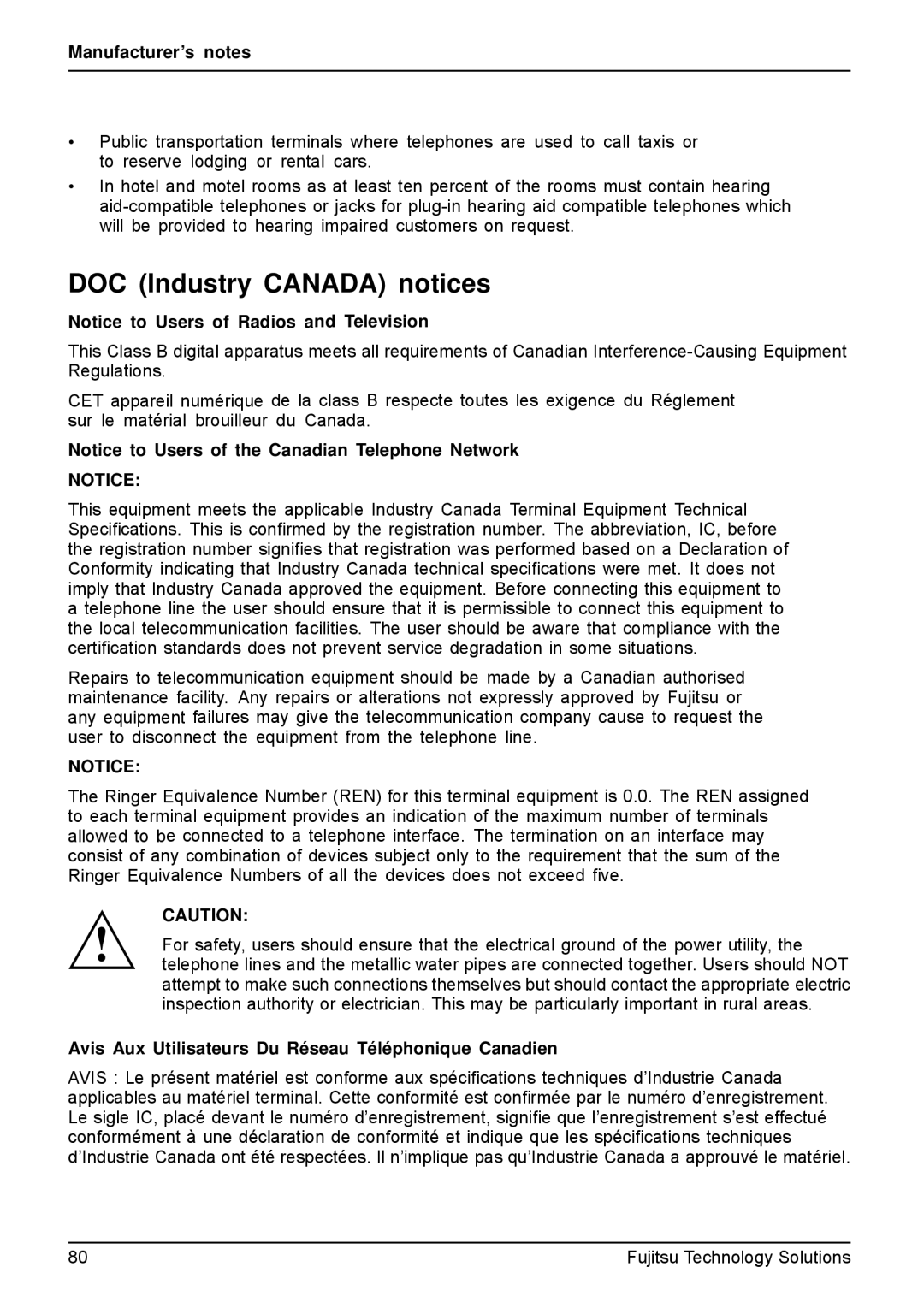 Manufacturer's notes

• Public transportation terminals where telephones are used to call taxis or to reserve lodging or rental cars.
• In hotel and motel rooms as at least ten percent of the rooms must contain hearing aid-compatible telephones or jacks for plug-in hearing aid compatible telephones which will be provided to hearing impaired customers on request.

DOC (Industry CANADA) notices

Notice to Users of Radios and Television

This Class B digital apparatus meets all requirements of Canadian Interference-Causing Equipment Regulations.

CET appareil numérique de la class B respecte toutes les exigence du Réglement sur le matérial brouilleur du Canada.

Notice to Users of the Canadian Telephone Network

NOTICE:

This equipment meets the applicable Industry Canada Terminal Equipment Technical Specifications. This is confirmed by the registration number. The abbreviation, IC, before the registration number signifies that registration was performed based on a Declaration of Conformity indicating that Industry Canada technical specifications were met. It does not imply that Industry Canada approved the equipment. Before connecting this equipment to a telephone line the user should ensure that it is permissible to connect this equipment to the local telecommunication facilities. The user should be aware that compliance with the certification standards does not prevent service degradation in some situations.

Repairs to telecommunication equipment should be made by a Canadian authorised maintenance facility. Any repairs or alterations not expressly approved by Fujitsu or any equipment failures may give the telecommunication company cause to request the user to disconnect the equipment from the telephone line.

NOTICE:

The Ringer Equivalence Number (REN) for this terminal equipment is 0.0. The REN assigned to each terminal equipment provides an indication of the maximum number of terminals allowed to be connected to a telephone interface. The termination on an interface may consist of any combination of devices subject only to the requirement that the sum of the Ringer Equivalence Numbers of all the devices does not exceed five.

!

CAUTION:

For safety, users should ensure that the electrical ground of the power utility, the telephone lines and the metallic water pipes are connected together. Users should NOT attempt to make such connections themselves but should contact the appropriate electric inspection authority or electrician. This may be particularly important in rural areas.

Avis Aux Utilisateurs Du Réseau Téléphonique Canadien

AVIS : Le présent matériel est conforme aux spécifications techniques d'Industrie Canada applicables au matériel terminal. Cette conformité est confirmée par le numéro d'enregistrement. Le sigle IC, placé devant le numéro d'enregistrement, signifie que l'enregistrement s'est effectué conformément à une déclaration de conformité et indique que les spécifications techniques d'Industrie Canada ont été respectées. Il n'implique pas qu'Industrie Canada a approuvé le matériel.

80 Fujitsu Technology Solutions